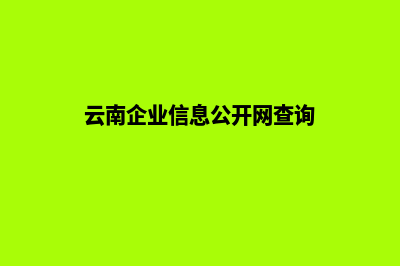 云南企业信息公开网查询